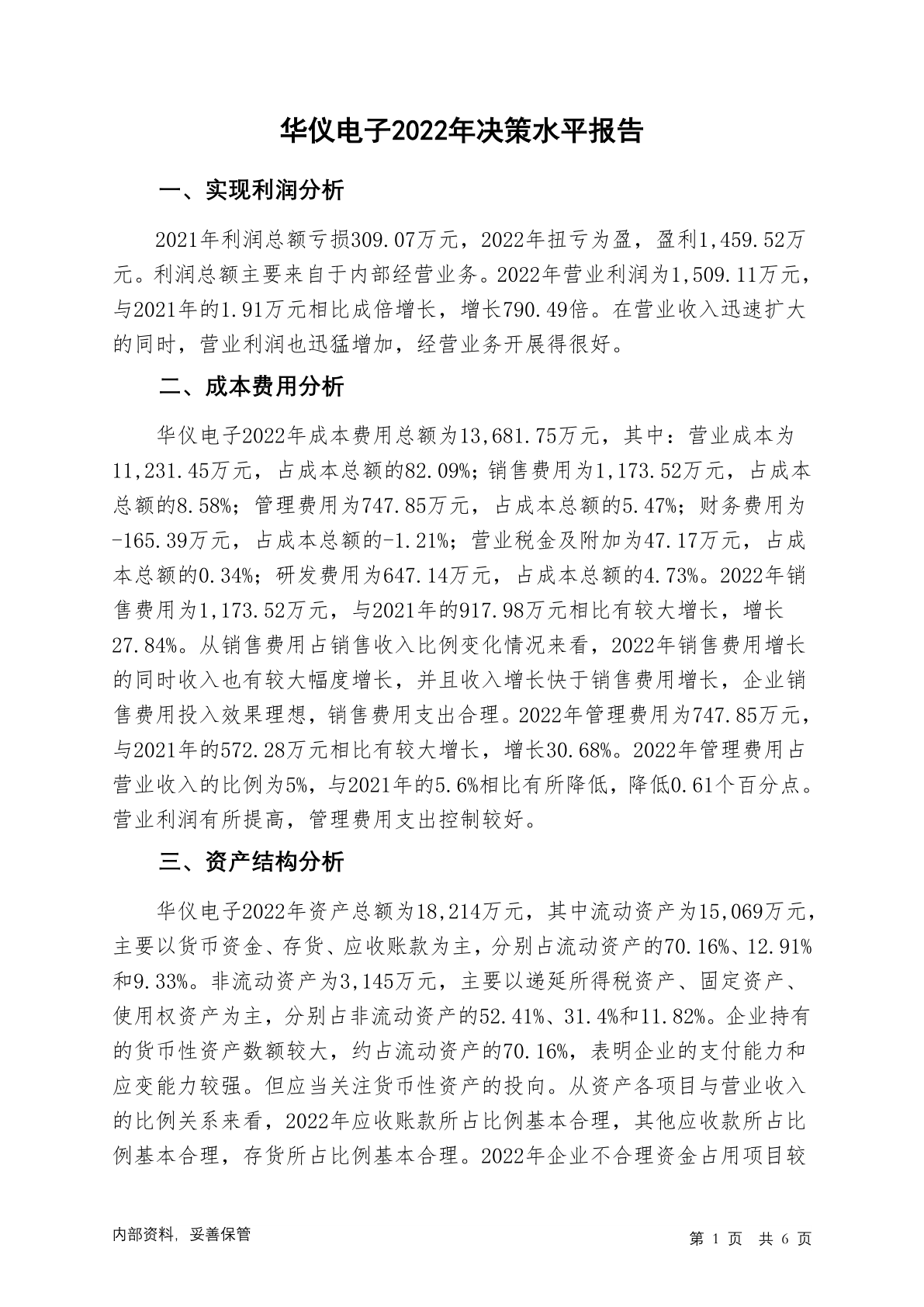 华仪电子2022年决策水平报告

一、实现利润分析

2021年利润总额亏损309.07万元，2022年扭亏为盈，盈利1,459.52万元。利润总额主要来自于内部经营业务。2022年营业利润为1,509.11万元，与2021年的1.91万元相比成倍增长，增长790.49倍。在营业收入迅速扩大的同时，营业利润也迅猛增加，经营业务开展得很好。

二、成本费用分析

华仪电子2022年成本费用总额为13,681.75万元，其中：营业成本为11,231.45万元，占成本总额的82.09%；销售费用为1,173.52万元，占成本总额的8.58%；管理费用为747.85万元，占成本总额的5.47%；财务费用为-165.39万元，占成本总额的-1.21%；营业税金及附加为47.17万元，占成本总额的0.34%；研发费用为647.14万元，占成本总额的4.73%。2022年销售费用为1,173.52万元，与2021年的917.98万元相比有较大增长，增长27.84%。从销售费用占销售收入比例变化情况来看，2022年销售费用增长的同时收入也有较大幅度增长，并且收入增长快于销售费用增长，企业销售费用投入效果理想，销售费用支出合理。2022年管理费用为747.85万元，与2021年的572.28万元相比有较大增长，增长30.68%。2022年管理费用占营业收入的比例为5%，与2021年的5.6%相比有所降低，降低0.61个百分点。营业利润有所提高，管理费用支出控制较好。

三、资产结构分析

华仪电子2022年资产总额为18,214万元，其中流动资产为15,069万元，主要以货币资金、存货、应收账款为主，分别占流动资产的70.16%、12.91%和9.33%。非流动资产为3,145万元，主要以递延所得税资产、固定资产、使用权资产为主，分别占非流动资产的52.41%、31.4%和11.82%。企业持有的货币性资产数额较大，约占流动资产的70.16%，表明企业的支付能力和应变能力较强。但应当关注货币性资产的投向。从资产各项目与营业收入的比例关系来看，2022年应收账款所占比例基本合理，其他应收款所占比例基本合理，存货所占比例基本合理。2022年企业不合理资金占用项目较

内部资料，妥善保管

第 1 页 共 6 页